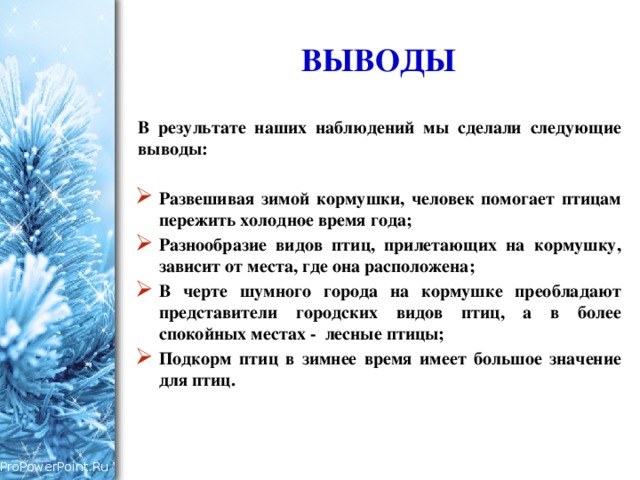 ВЫВОДЫ

В результате наших наблюдений мы сделали следующие выводы:

➢ Развешивая зимой кормушки, человек помогает птицам пережить холодное время года;
➢ Разнообразие видов птиц, прилетающих на кормушку, зависит от места, где она расположена;
➢ В черте шумного города на кормушке преобладают представители городских видов птиц, а в более спокойных местах - лесные птицы;
➢ Подкорм птиц в зимнее время имеет большое значение для птиц.

ProPowerPoint.Ru